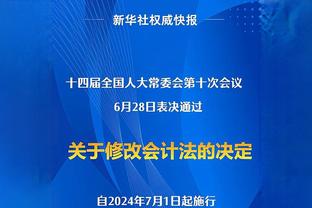 新华社权威快报

十四届全国人大常委会第十次会议
6月28日表决通过

关于修改会计法的决定

自2024年7月1日起施行